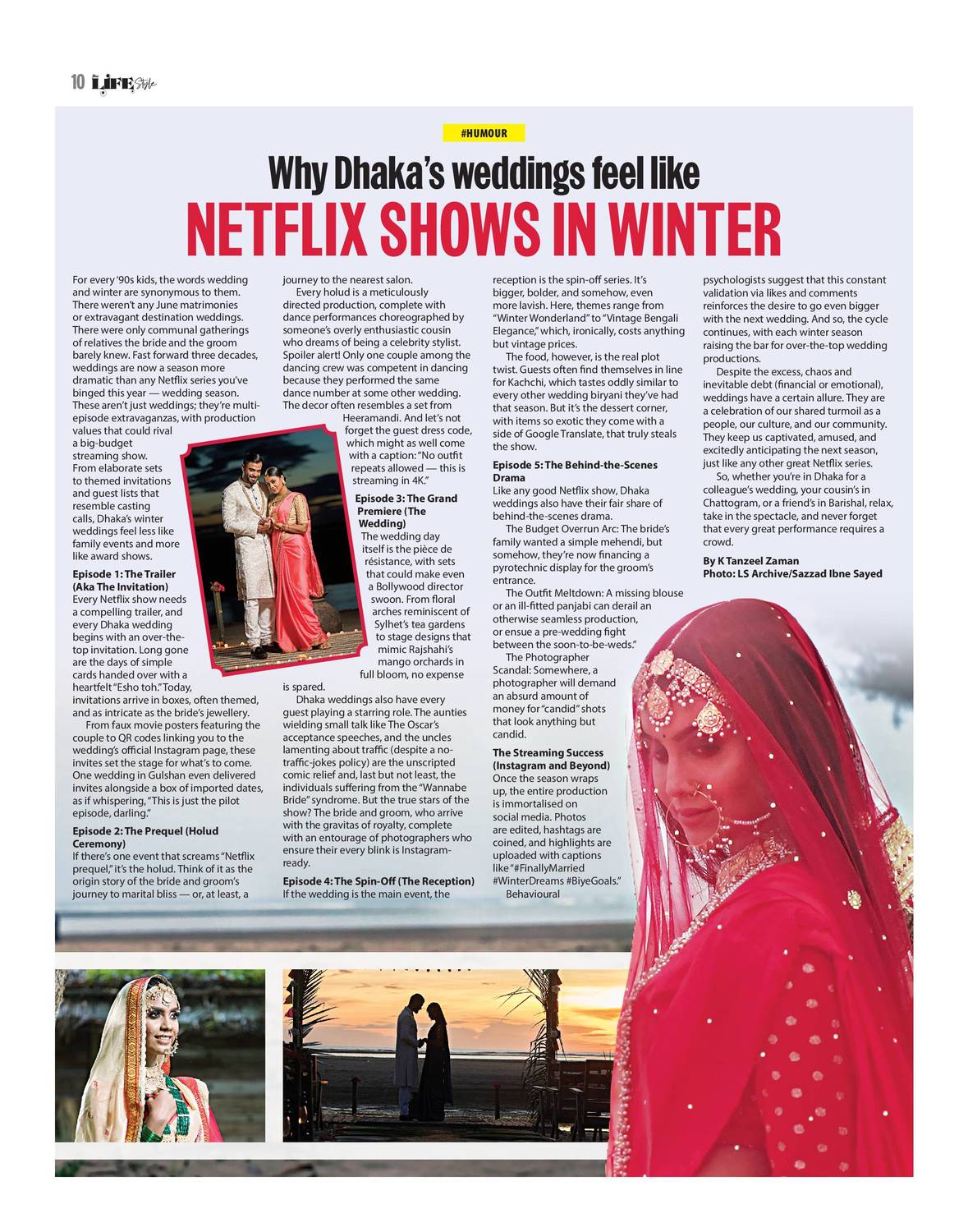 10 LIFE Style

#HUMOUR

Why Dhaka's weddings feel like
NETFLIX SHOWS IN WINTER

For every '90s kids, the words wedding and winter are synonymous to them. There weren't any June matrimonies or extravagant destination weddings. There were only communal gatherings of relatives the bride and the groom barely knew. Fast forward three decades, weddings are now a season more dramatic than any Netflix series you've binged this year — wedding season. These aren't just weddings; they're multi-episode extravaganzas, with production values that could rival a big-budget streaming show. From elaborate sets to themed invitations and guest lists that resemble casting calls, Dhaka's winter weddings feel less like family events and more like award shows.

Episode 1: The Trailer (Aka The Invitation)
Every Netflix show needs a compelling trailer, and every Dhaka wedding begins with an over-the-top invitation. Long gone are the days of simple cards handed over with a heartfelt "Esho toh." Today, invitations arrive in boxes, often themed, and as intricate as the bride's jewellery.

From faux movie posters featuring the couple to QR codes linking you to the wedding's official Instagram page, these invites set the stage for what's to come. One wedding in Gulshan even delivered invites alongside a box of imported dates, as if whispering, "This is just the pilot episode, darling."

Episode 2: The Prequel (Holud Ceremony)
If there's one event that screams "Netflix prequel," it's the holud. Think of it as the origin story of the bride and groom's journey to marital bliss — or, at least, a journey to the nearest salon.

Every holud is a meticulously directed production, complete with dance performances choreographed by someone's overly enthusiastic cousin who dreams of being a celebrity stylist. Spoiler alert! Only one couple among the dancing crew was competent in dancing because they performed the same dance number at some other wedding. The decor often resembles a set from Heeramandi. And let's not forget the guest dress code, which might as well come with a caption: "No outfit repeats allowed — this is streaming in 4K."

Episode 3: The Grand Premiere (The Wedding)
The wedding day itself is the pièce de résistance, with sets that could make even a Bollywood director swoon. From floral arches reminiscent of Sylhet's tea gardens to stage designs that mimic Rajshahi's mango orchards in full bloom, no expense is spared.

Dhaka weddings also have every guest playing a starring role. The aunties wielding small talk like The Oscar's acceptance speeches, and the uncles lamenting about traffic (despite a no-traffic-jokes policy) are the unscripted comic relief and, last but not least, the individuals suffering from the "Wannabe Bride" syndrome. But the true stars of the show? The bride and groom, who arrive with the gravitas of royalty, complete with an entourage of photographers who ensure their every blink is Instagram-ready.

Episode 4: The Spin-Off (The Reception)
If the wedding is the main event, the reception is the spin-off series. It's bigger, bolder, and somehow, even more lavish. Here, themes range from "Winter Wonderland" to "Vintage Bengali Elegance," which, ironically, costs anything but vintage prices.

The food, however, is the real plot twist. Guests often find themselves in line for Kachchi, which tastes oddly similar to every other wedding biryani they've had that season. But it's the dessert corner, with items so exotic they come with a side of Google Translate, that truly steals the show.

Episode 5: The Behind-the-Scenes Drama
Like any good Netflix show, Dhaka weddings also have their fair share of behind-the-scenes drama.

The Budget Overrun Arc: The bride's family wanted a simple mehendi, but somehow, they're now financing a pyrotechnic display for the groom's entrance.

The Outfit Meltdown: A missing blouse or an ill-fitted panjabi can derail an otherwise seamless production, or ensue a pre-wedding fight between the soon-to-be-weds."

The Photographer Scandal: Somewhere, a photographer will demand an absurd amount of money for "candid" shots that look anything but candid.

The Streaming Success (Instagram and Beyond)
Once the season wraps up, the entire production is immortalised on social media. Photos are edited, hashtags are coined, and highlights are uploaded with captions like "#FinallyMarried #WinterDreams #BiyeGoals."

Behavioural psychologists suggest that this constant validation via likes and comments reinforces the desire to go even bigger with the next wedding. And so, the cycle continues, with each winter season raising the bar for over-the-top wedding productions.

Despite the excess, chaos and inevitable debt (financial or emotional), weddings have a certain allure. They are a celebration of our shared turmoil as a people, our culture, and our community. They keep us captivated, amused, and excitedly anticipating the next season, just like any other great Netflix series.

So, whether you're in Dhaka for a colleague's wedding, your cousin's in Chattogram, or a friend's in Barishal, relax, take in the spectacle, and never forget that every great performance requires a crowd.

By K Tanzeel Zaman
Photo: LS Archive/Sazzad Ibne Sayed